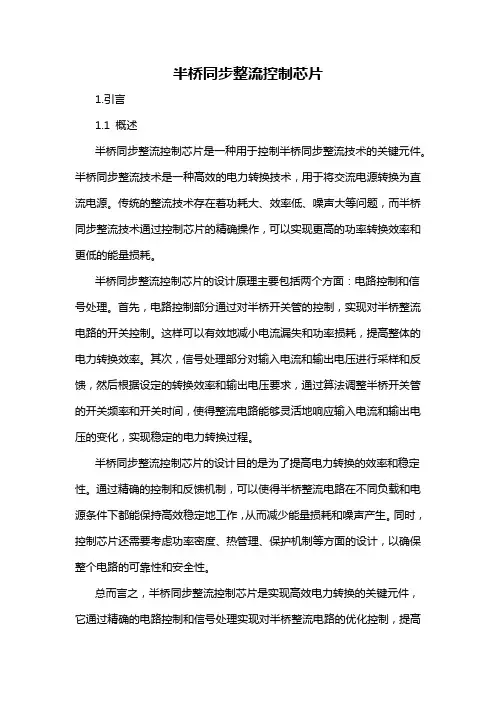 半桥同步整流控制芯片

1.引言

1.1 概述

半桥同步整流控制芯片是一种用于控制半桥同步整流技术的关键元件。半桥同步整流技术是一种高效的电力转换技术，用于将交流电源转换为直流电源。传统的整流技术存在着功耗大、效率低、噪声大等问题，而半桥同步整流技术通过控制芯片的精确操作，可以实现更高的功率转换效率和更低的能量损耗。

半桥同步整流控制芯片的设计原理主要包括两个方面：电路控制和信号处理。首先，电路控制部分通过对半桥开关管的控制，实现对半桥整流电路的开关控制。这样可以有效地减小电流漏失和功率损耗，提高整体的电力转换效率。其次，信号处理部分对输入电流和输出电压进行采样和反馈，然后根据设定的转换效率和输出电压要求，通过算法调整半桥开关管的开关频率和开关时间，使得整流电路能够灵活地响应输入电流和输出电压的变化，实现稳定的电力转换过程。

半桥同步整流控制芯片的设计目的是为了提高电力转换的效率和稳定性。通过精确的控制和反馈机制，可以使得半桥整流电路在不同负载和电源条件下都能保持高效稳定地工作，从而减少能量损耗和噪声产生。同时，控制芯片还需要考虑功率密度、热管理、保护机制等方面的设计，以确保整个电路的可靠性和安全性。

总而言之，半桥同步整流控制芯片是实现高效电力转换的关键元件，它通过精确的电路控制和信号处理实现对半桥整流电路的优化控制，提高